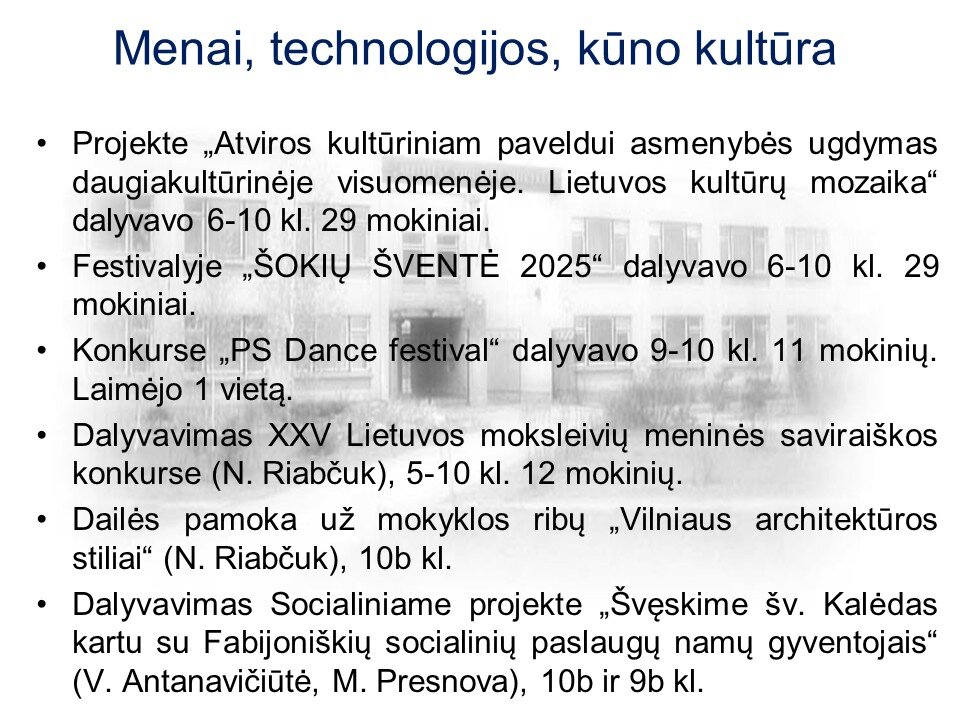 Menai, technologijos, kūno kultūra

• Projekte „Atviros kultūriniam paveldui asmenybės ugdymas daugiakultūrinėje visuomenėje. Lietuvos kultūrų mozaika“ dalyvavo 6-10 kl. 29 mokiniai.
• Festivalyje „ŠOKIŲ ŠVENTĖ 2025“ dalyvavo 6-10 kl. 29 mokiniai.
• Konkurse „PS Dance festival“ dalyvavo 9-10 kl. 11 mokinių. Laimėjo 1 vietą.
• Dalyvavimas XXV Lietuvos moksleivių meninės saviraiškos konkurse (N. Riabčuk), 5-10 kl. 12 mokinių.
• Dailės pamoka už mokyklos ribų „Vilniaus architektūros stiliai“ (N. Riabčuk), 10b kl.
• Dalyvavimas Socialiniame projekte „Švęskime šv. Kalėdas kartu su Fabijoniškių socialinių paslaugų namų gyventojais“ (V. Antanavičiūtė, M. Presnova), 10b ir 9b kl.